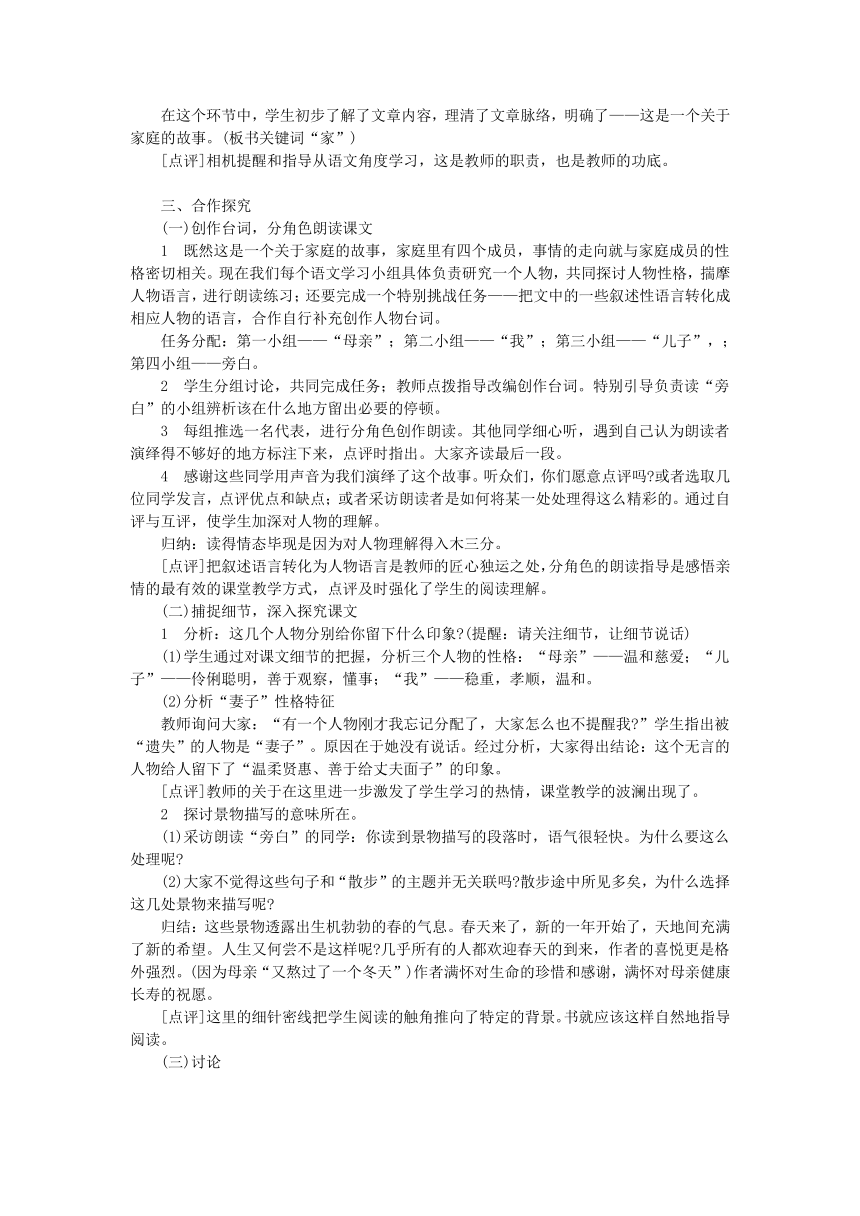 在这个环节中，学生初步了解了文章内容，理清了文章脉络，明确了——这是一个关于家庭的故事。(板书关键词“家”)

[点评]相机提醒和指导从语文角度学习，这是教师的职责，也是教师的功底。

三、合作探究

(一)创作台词，分角色朗读课文

1 既然这是一个关于家庭的故事，家庭里有四个成员，事情的走向就与家庭成员的性格密切相关。现在我们每个语文学习小组具体负责研究一个人物，共同探讨人物性格，揣摩人物语言，进行朗读练习；还要完成一个特别挑战任务——把文中的一些叙述性语言转化成相应人物的语言，合作自行补充创作人物台词。

任务分配：第一小组——“母亲”；第二小组——“我”；第三小组——“儿子”，；第四小组——旁白。

2 学生分组讨论，共同完成任务；教师点拨指导改编创作台词。特别引导负责读“旁白”的小组辨析该在什么地方留出必要的停顿。

3 每组推选一名代表，进行分角色创作朗读。其他同学细心听，遇到自己认为朗读者演绎得不够好的地方标注下来，点评时指出。大家齐读最后一段。

4 感谢这些同学用声音为我们演绎了这个故事。听众们，你们愿意点评吗?或者选取几位同学发言，点评优点和缺点；或者采访朗读者是如何将某一处处理得这么精彩的。通过自评与互评，使学生加深对人物的理解。

归纳：读得情态毕现是因为对人物理解得入木三分。

[点评]把叙述语言转化为人物语言是教师的匠心独运之处，分角色的朗读指导是感悟亲情的最有效的课堂教学方式，点评及时强化了学生的阅读理解。

(二)捕捉细节，深入探究课文

1 分析：这几个人物分别给你留下什么印象?(提醒：请关注细节，让细节说话)

(1)学生通过对课文细节的把握，分析三个人物的性格：“母亲”——温和慈爱；“儿子”——伶俐聪明，善于观察，懂事；“我”——稳重，孝顺，温和。

(2)分析“妻子”性格特征

教师询问大家：“有一个人物刚才我忘记分配了，大家怎么也不提醒我?”学生指出被“遗失”的人物是“妻子”。原因在于她没有说话。经过分析，大家得出结论：这个无言的人物给人留下了“温柔贤惠、善于给丈夫面子”的印象。

[点评]教师的关于在这里进一步激发了学生学习的热情，课堂教学的波澜出现了。

2 探讨景物描写的意味所在。

(1)采访朗读“旁白”的同学：你读到景物描写的段落时，语气很轻快。为什么要这么处理呢?

(2)大家不觉得这些句子和“散步”的主题并无关联吗?散步途中所见多矣，为什么选择这几处景物来描写呢?

归结：这些景物透露出生机勃勃的春的气息。春天来了，新的一年开始了，天地间充满了新的希望。人生又何尝不是这样呢?几乎所有的人都欢迎春天的到来，作者的喜悦更是格外强烈。(因为母亲“又熬过了一个冬天”)作者满怀对生命的珍惜和感谢，满怀对母亲健康长寿的祝愿。

[点评]这里的细针密线把学生阅读的触角推向了特定的背景。书就应该这样自然地指导阅读。

(三)讨论